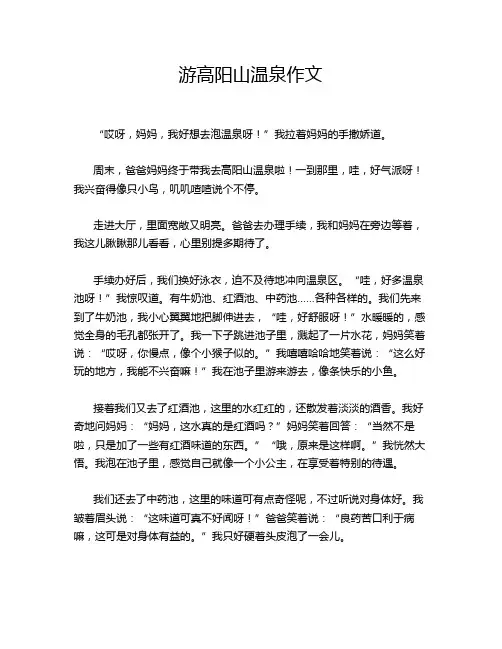 游高阳山温泉作文

“哎呀，妈妈，我好想去泡温泉呀！”我拉着妈妈的手撒娇道。

周末，爸爸妈妈终于带我去高阳山温泉啦！一到那里，哇，好气派呀！我兴奋得像只小鸟，叽叽喳喳说个不停。

走进大厅，里面宽敞又明亮。爸爸去办理手续，我和妈妈在旁边等着，我这儿瞅瞅那儿看看，心里别提多期待了。

手续办好后，我们换好泳衣，迫不及待地冲向温泉区。“哇，好多温泉池呀！”我惊叹道。有牛奶池、红酒池、中药池……各种各样的。我们先来到了牛奶池，我小心翼翼地把脚伸进去，“哇，好舒服呀！”水暖暖的，感觉全身的毛孔都张开了。我一下子跳进池子里，溅起了一片水花，妈妈笑着说：“哎呀，你慢点，像个小猴子似的。”我嘻嘻哈哈地笑着说：“这么好玩的地方，我能不兴奋嘛！”我在池子里游来游去，像条快乐的小鱼。

接着我们又去了红酒池，这里的水红红的，还散发着淡淡的酒香。我好奇地问妈妈：“妈妈，这水真的是红酒吗？”妈妈笑着回答：“当然不是啦，只是加了一些有红酒味道的东西。”“哦，原来是这样啊。”我恍然大悟。我泡在池子里，感觉自己就像一个小公主，在享受着特别的待遇。

我们还去了中药池，这里的味道可有点奇怪呢，不过听说对身体好。我皱着眉头说：“这味道可真不好闻呀！”爸爸笑着说：“良药苦口利于病嘛，这可是对身体有益的。”我只好硬着头皮泡了一会儿。